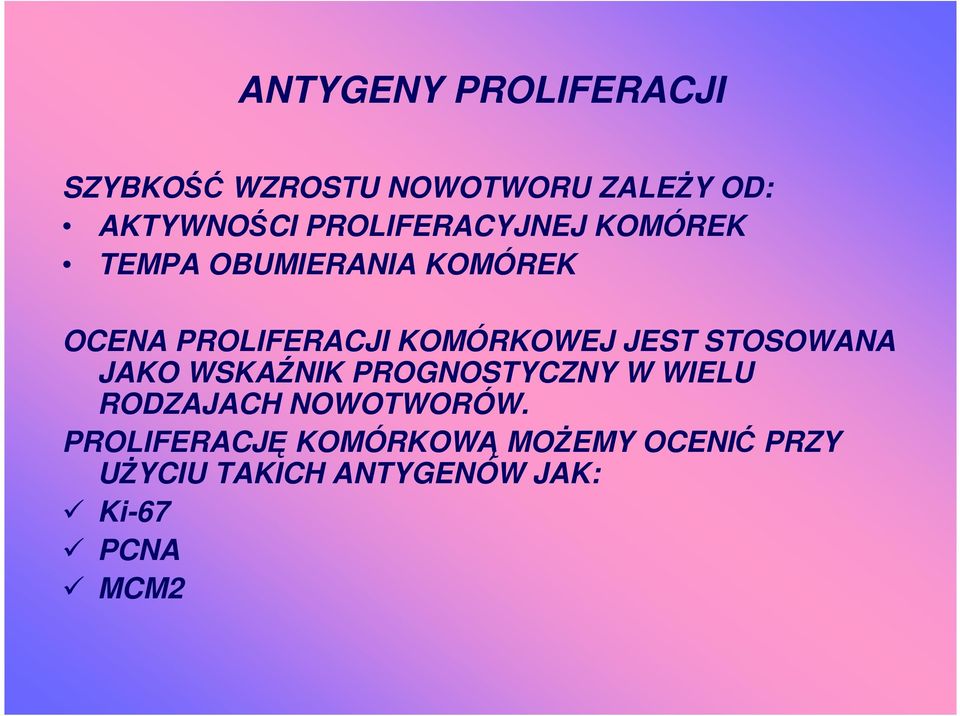 ANTYGENY PROLIFERACJI

SZYBKOŚĆ WZROSTU NOWOTWORU ZALEŻY OD:
• AKTYWNOŚCI PROLIFERACYJNEJ KOMÓREK
• TEMPA OBUMIERANIA KOMÓREK

OCENA PROLIFERACJI KOMÓRKOWEJ JEST STOSOWANA JAKO WSKAŹNIK PROGNOSTYCZNY W WIELU RODZAJACH NOWOTWORÓW.

PROLIFERACJĘ KOMÓRKOWĄ MOŻEMY OCENIĆ PRZY UŻYCIU TAKICH ANTYGENÓW JAK:
✓ Ki-67
✓ PCNA
✓ MCM2